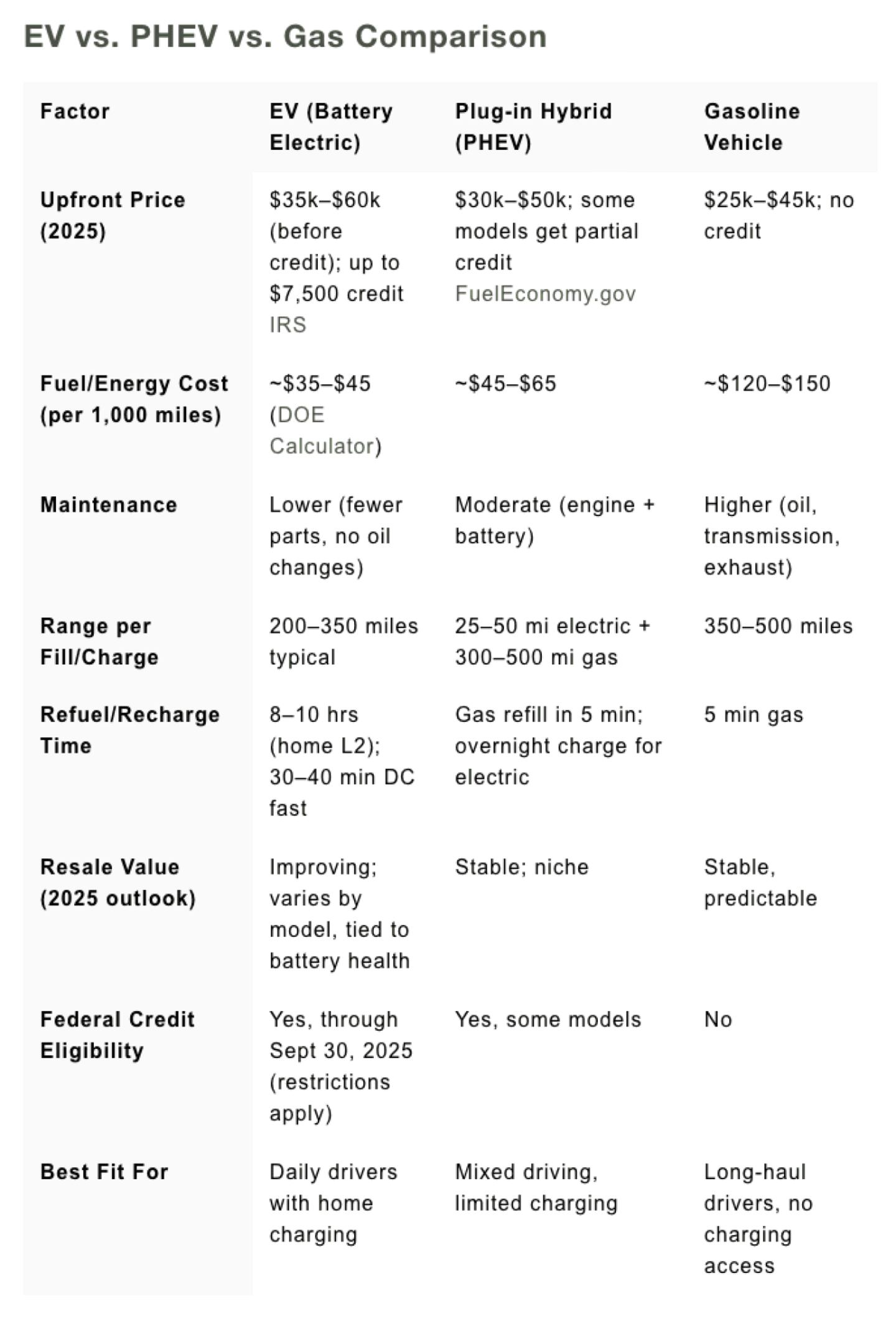 EV vs. PHEV vs. Gas Comparison

| Factor | EV (Battery Electric) | Plug-in Hybrid (PHEV) | Gasoline Vehicle |
|---|---|---|---|
| Upfront Price (2025) | \$35k–\$60k (before credit); up to \$7,500 credit IRS | \$30k–\$50k; some models get partial credit FuelEconomy.gov | \$25k–\$45k; no credit |
| Fuel/Energy Cost (per 1,000 miles) | ~\$35–\$45 (DOE Calculator) | ~\$45–\$65 | ~\$120–\$150 |
| Maintenance | Lower (fewer parts, no oil changes) | Moderate (engine + battery) | Higher (oil, transmission, exhaust) |
| Range per Fill/Charge | 200–350 miles typical | 25–50 mi electric + 300–500 mi gas | 350–500 miles |
| Refuel/Recharge Time | 8–10 hrs (home L2); 30–40 min DC fast | Gas refill in 5 min; overnight charge for electric | 5 min gas |
| Resale Value (2025 outlook) | Improving; varies by model, tied to battery health | Stable; niche | Stable, predictable |
| Federal Credit Eligibility | Yes, through Sept 30, 2025 (restrictions apply) | Yes, some models | No |
| Best Fit For | Daily drivers with home charging | Mixed driving, limited charging | Long-haul drivers, no charging access |